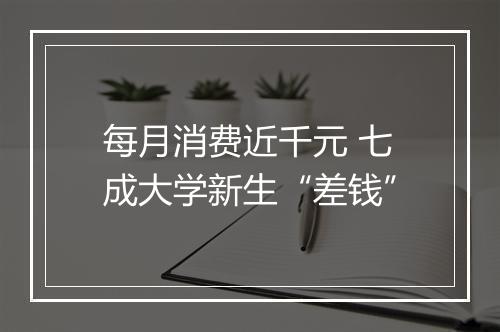 每月消费近千元 七成大学新生“差钱”